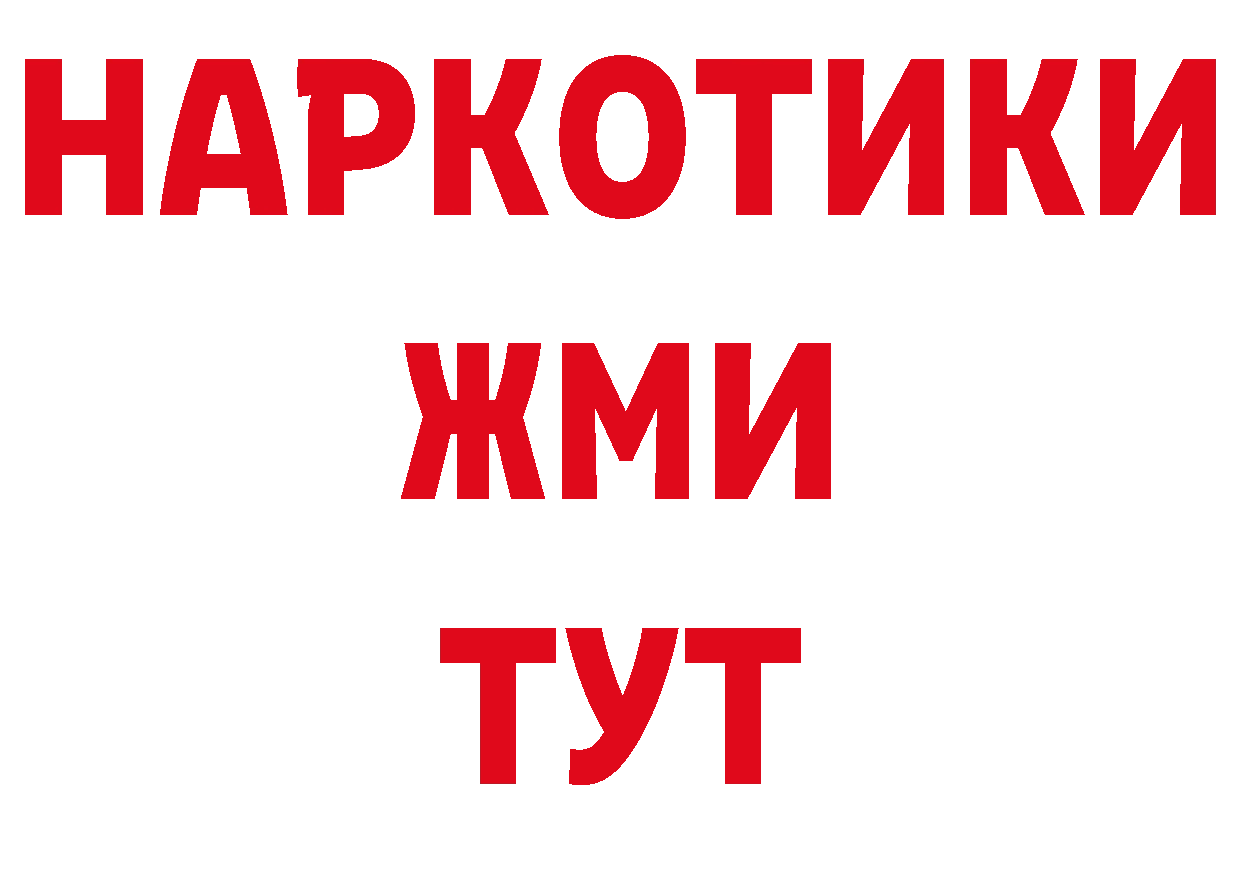 НАРКОТИКИ
ЖМИ
ТУТ